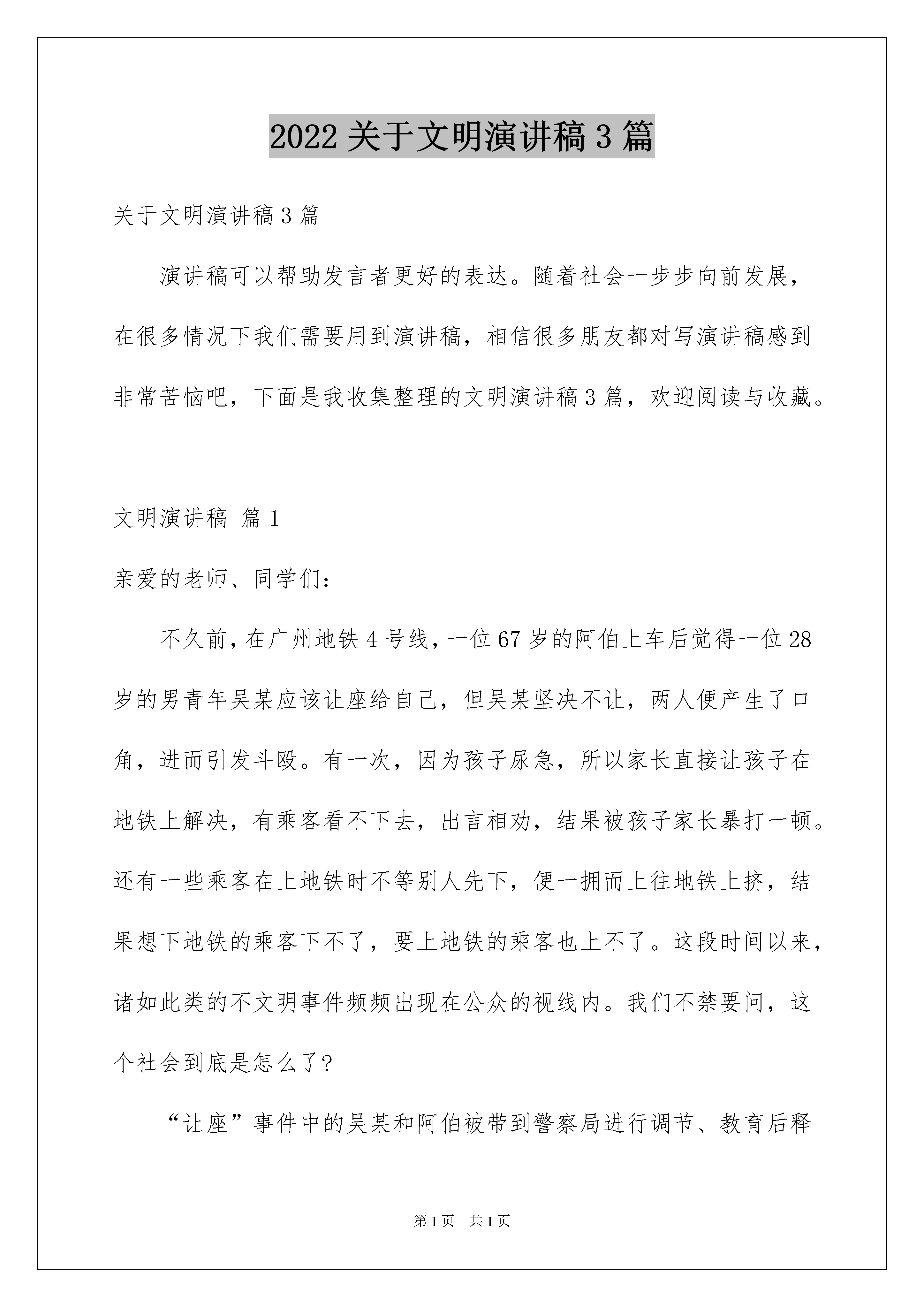 2022 关于文明演讲稿 3 篇

关于文明演讲稿 3 篇

演讲稿可以帮助发言者更好的表达。随着社会一步步向前发展，在很多情况下我们需要用到演讲稿，相信很多朋友都对写演讲稿感到非常苦恼吧，下面是我收集整理的文明演讲稿 3 篇，欢迎阅读与收藏。

文明演讲稿 篇 1

亲爱的老师、同学们：

不久前，在广州地铁 4 号线，一位 67 岁的阿伯上车后觉得一位 28 岁的男青年吴某应该让座给自己，但吴某坚决不让，两人便产生了口角，进而引发斗殴。有一次，因为孩子尿急，所以家长直接让孩子在地铁上解决，有乘客看不下去，出言相劝，结果被孩子家长暴打一顿。还有一些乘客在上地铁时不等别人先下，便一拥而上往地铁上挤，结果想下地铁的乘客下不了，要上地铁的乘客也上不了。这段时间以来，诸如此类的不文明事件频频出现在公众的视线内。我们不禁要问，这个社会到底是怎么了？

“让座”事件中的吴某和阿伯被带到警察局进行调节、教育后释

第 1 页　共 1 页